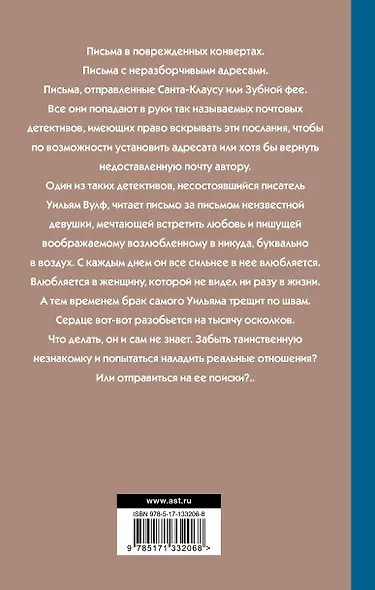 Письма в поврежденных конвертах.
Письма с неразборчивыми адресами.
Письма, отправленные Санта-Клаусу или Зубной фее.
Все они попадают в руки так называемых почтовых детективов, имеющих право вскрывать эти послания, чтобы по возможности установить адресата или хотя бы вернуть недоставленную почту автору.

Один из таких детективов, несостоявшийся писатель Уильям Вулф, читает письмо за письмом неизвестной девушки, мечтающей встретить любовь и пишущей воображаемому возлюбленному в никуда, буквально в воздух. С каждым днем он все сильнее в нее влюбляется. Влюбляется в женщину, которой не видел ни разу в жизни.

А тем временем брак самого Уильяма трещит по швам. Сердце вот-вот разобьется на тысячу осколков. Что делать, он и сам не знает. Забыть таинственную незнакомку и попытаться наладить реальные отношения? Или отправиться на ее поиски?..

www.ast.ru

ISBN 978-5-17-133206-8

9 785171 332068 >